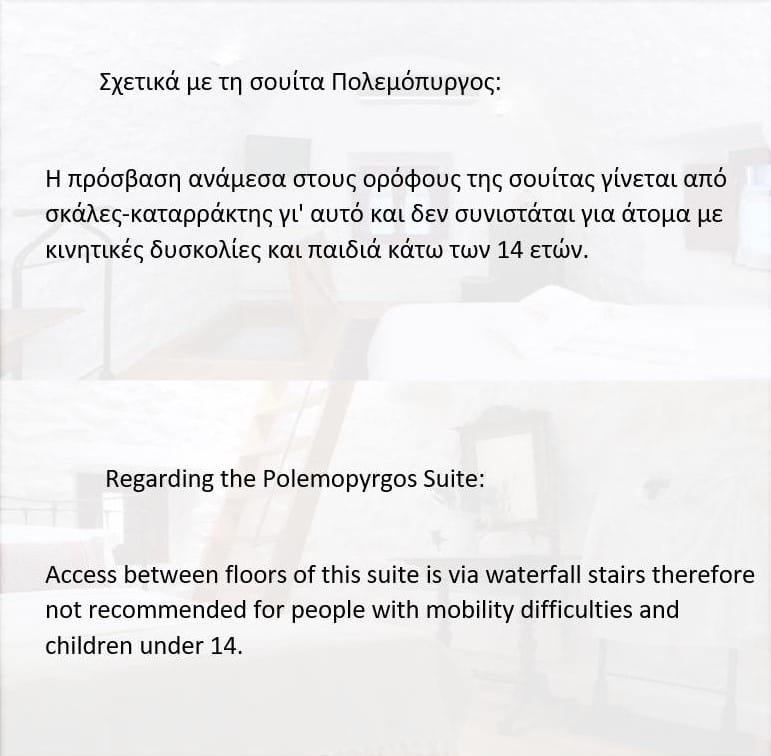 Σχετικά με τη σουίτα Πολεμόπυργος:

Η πρόσβαση ανάμεσα στους ορόφους της σουίτας γίνεται από σκάλες-καταρράκτης γι' αυτό και δεν συνιστάται για άτομα με κινητικές δυσκολίες και παιδιά κάτω των 14 ετών.

Regarding the Polemopyrgos Suite:

Access between floors of this suite is via waterfall stairs therefore not recommended for people with mobility difficulties and children under 14.